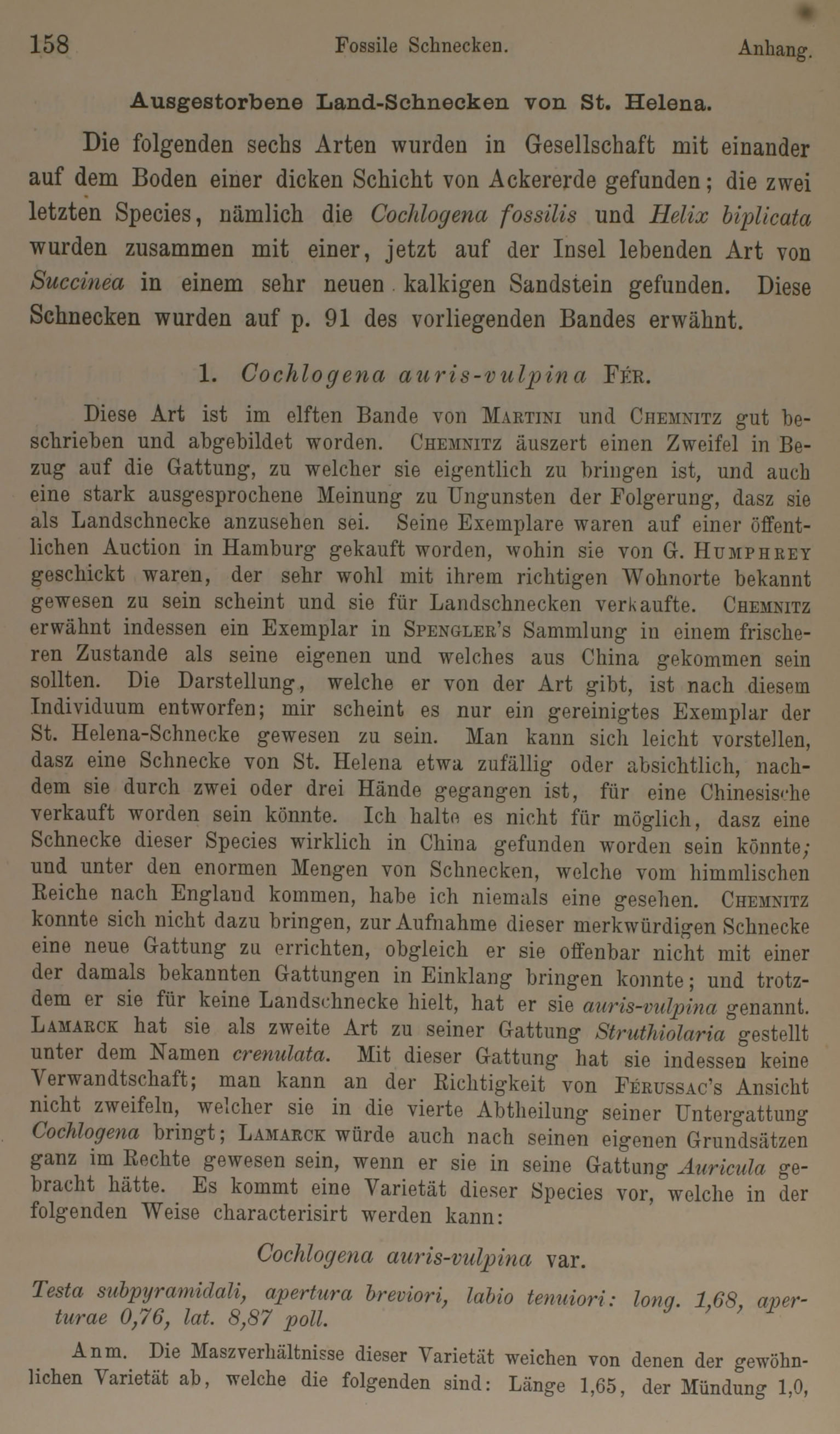 158 Fossile Schnecken. Anhang.

Ausgestorbene Land-Schnecken von St. Helena.

Die folgenden sechs Arten wurden in Gesellschaft mit einander auf dem Boden einer dicken Schicht von Ackererde gefunden; die zwei letzten Species, nämlich die Cochlogena fossilis und Helix biplicata wurden zusammen mit einer, jetzt auf der Insel lebenden Art von Succinea in einem sehr neuen kalkigen Sandstein gefunden. Diese Schnecken wurden auf p. 91 des vorliegenden Bandes erwähnt.

1. Cochlogena auris-vulpina Fér.

Diese Art ist im elften Bande von Martini und Chemnitz gut beschrieben und abgebildet worden. Chemnitz äuszert einen Zweifel in Bezug auf die Gattung, zu welcher sie eigentlich zu bringen ist, und auch eine stark ausgesprochene Meinung zu Ungunsten der Folgerung, dasz sie als Landschnecke anzusehen sei. Seine Exemplare waren auf einer öffentlichen Auction in Hamburg gekauft worden, wohin sie von G. Humphrey geschickt waren, der sehr wohl mit ihrem richtigen Wohnorte bekannt gewesen zu sein scheint und sie für Landschnecken verkaufte. Chemnitz erwähnt indessen ein Exemplar in Spengler's Sammlung in einem frischeren Zustande als seine eigenen und welches aus China gekommen sein sollten. Die Darstellung, welche er von der Art gibt, ist nach diesem Individuum entworfen; mir scheint es nur ein gereinigtes Exemplar der St. Helena-Schnecke gewesen zu sein. Man kann sich leicht vorstellen, dasz eine Schnecke von St. Helena etwa zufällig oder absichtlich, nachdem sie durch zwei oder drei Hände gegangen ist, für eine Chinesische verkauft worden sein könnte. Ich halte es nicht für möglich, dasz eine Schnecke dieser Species wirklich in China gefunden worden sein könnte; und unter den enormen Mengen von Schnecken, welche vom himmlischen Reiche nach England kommen, habe ich niemals eine gesehen. Chemnitz konnte sich nicht dazu bringen, zur Aufnahme dieser merkwürdigen Schnecke eine neue Gattung zu errichten, obgleich er sie offenbar nicht mit einer der damals bekannten Gattungen in Einklang bringen konnte; und trotzdem er sie für keine Landschnecke hielt, hat er sie auris-vulpina genannt. Lamarck hat sie als zweite Art zu seiner Gattung Struthiolaria gestellt unter dem Namen crenulata. Mit dieser Gattung hat sie indessen keine Verwandtschaft; man kann an der Richtigkeit von Férussac's Ansicht nicht zweifeln, welcher sie in die vierte Abtheilung seiner Untergattung Cochlogena bringt; Lamarck würde auch nach seinen eigenen Grundsätzen ganz im Rechte gewesen sein, wenn er sie in seine Gattung Auricula gebracht hätte. Es kommt eine Varietät dieser Species vor, welche in der folgenden Weise characterisirt werden kann:

Cochlogena auris-vulpina var.

Testa subpyramidali, apertura breviori, labio tenuiori: long. 1,68, aperturae 0,76, lat. 8,87 poll.

Anm. Die Maszverhältnisse dieser Varietät weichen von denen der gewöhnlichen Varietät ab, welche die folgenden sind: Länge 1,65, der Mündung 1,0,